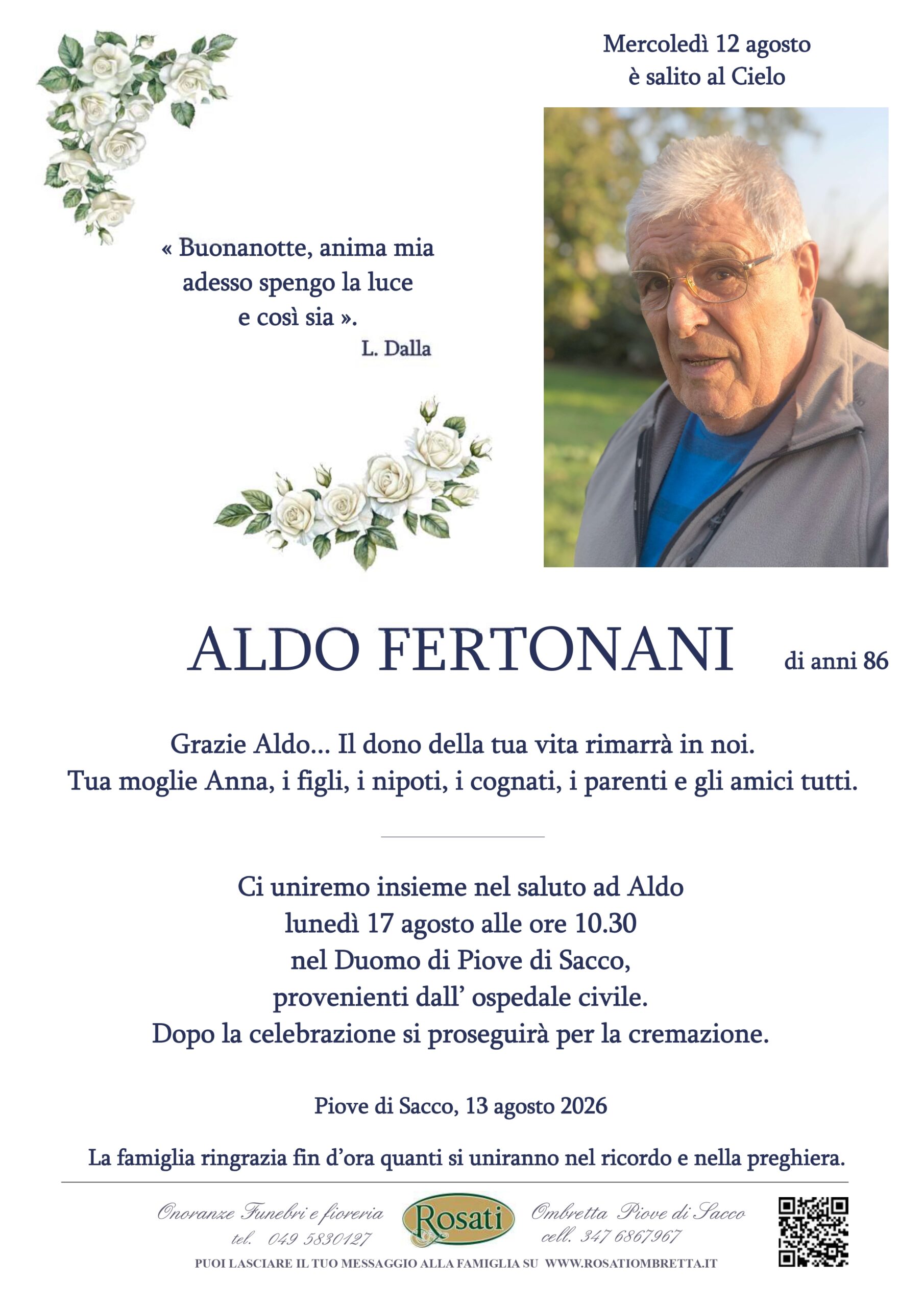 Mercoledì 12 agosto
è salito al Cielo

« Buonanotte, anima mia
adesso spengo la luce
e così sia ».
L. Dalla

ALDO FERTONANI di anni 86

Grazie Aldo... Il dono della tua vita rimarrà in noi.
Tua moglie Anna, i figli, i nipoti, i cognati, i parenti e gli amici tutti.

Ci uniremo insieme nel saluto ad Aldo
lunedì 17 agosto alle ore 10.30
nel Duomo di Piove di Sacco,
provenienti dall' ospedale civile.
Dopo la celebrazione si proseguirà per la cremazione.

Piove di Sacco, 13 agosto 2026

La famiglia ringrazia fin d'ora quanti si uniranno nel ricordo e nella preghiera.

Onoranze Funebri e fioreria
tel. 049 5830127
Rosati
Ombretta Piove di Sacco
cell. 347 6867967

PUOI LASCIARE IL TUO MESSAGGIO ALLA FAMIGLIA SU WWW.ROSATIOMBRETTA.IT